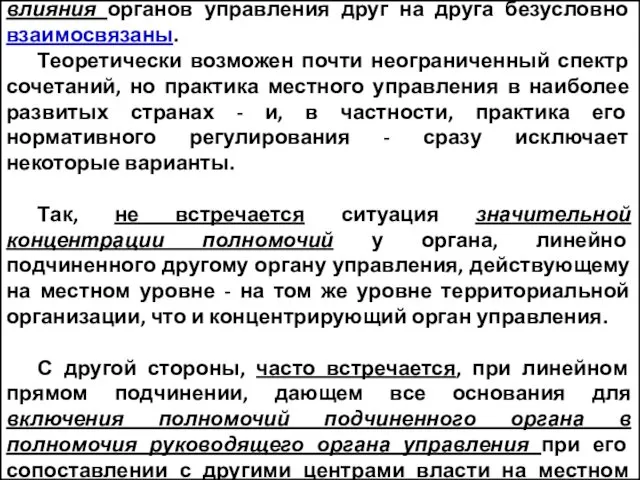 влияния органов управления друг на друга безусловно взаимосвязаны.

Теоретически возможен почти неограниченный спектр сочетаний, но практика местного управления в наиболее развитых странах - и, в частности, практика его нормативного регулирования - сразу исключает некоторые варианты.

Так, не встречается ситуация значительной концентрации полномочий у органа, линейно подчиненного другому органу управления, действующему на местном уровне - на том же уровне территориальной организации, что и концентрирующий орган управления.

С другой стороны, часто встречается, при линейном прямом подчинении, дающем все основания для включения полномочий подчиненного органа в полномочия руководящего органа управления при его сопоставлении с другими центрами власти на местном